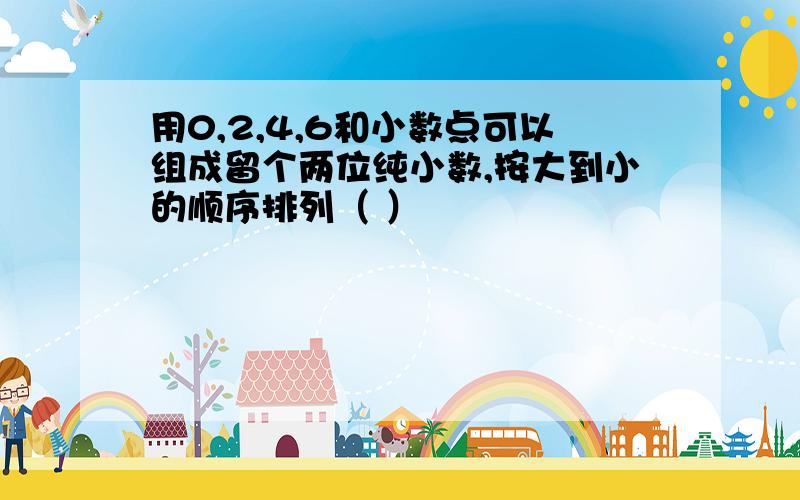 用0,2,4,6和小数点可以组成留个两位纯小数,按大到小的顺序排列（ ）